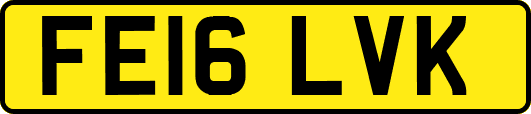 FE16 LVK